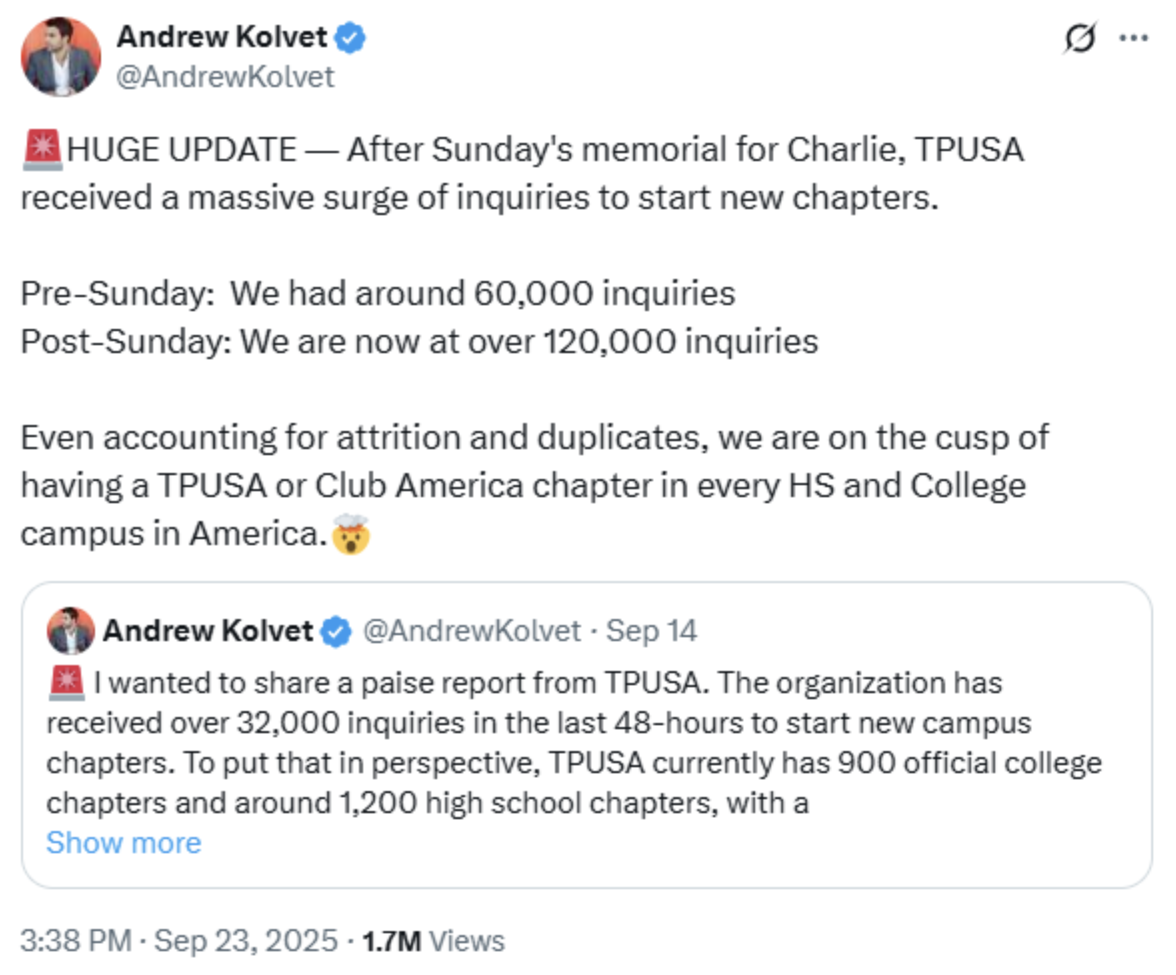 Andrew Kolvet
@AndrewKolvet

🚨HUGE UPDATE — After Sunday's memorial for Charlie, TPUSA received a massive surge of inquiries to start new chapters.

Pre-Sunday: We had around 60,000 inquiries
Post-Sunday: We are now at over 120,000 inquiries

Even accounting for attrition and duplicates, we are on the cusp of having a TPUSA or Club America chapter in every HS and College campus in America.🤯

Andrew Kolvet @AndrewKolvet · Sep 14
🚨 I wanted to share a paise report from TPUSA. The organization has received over 32,000 inquiries in the last 48-hours to start new campus chapters. To put that in perspective, TPUSA currently has 900 official college chapters and around 1,200 high school chapters, with a
Show more

3:38 PM · Sep 23, 2025 · 1.7M Views